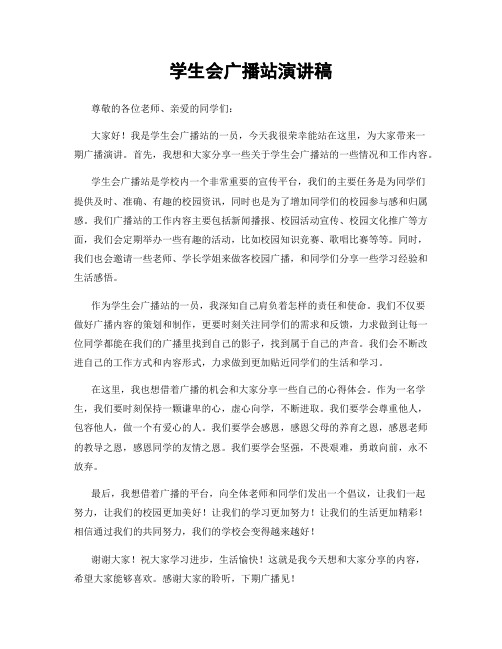 学生会广播站演讲稿

尊敬的各位老师、亲爱的同学们：

大家好！我是学生会广播站的一员，今天我很荣幸能站在这里，为大家带来一期广播演讲。首先，我想和大家分享一些关于学生会广播站的一些情况和工作内容。

学生会广播站是学校内一个非常重要的宣传平台，我们的主要任务是为同学们提供及时、准确、有趣的校园资讯，同时也是为了增加同学们的校园参与感和归属感。我们广播站的工作内容主要包括新闻播报、校园活动宣传、校园文化推广等方面，我们会定期举办一些有趣的活动，比如校园知识竞赛、歌唱比赛等等。同时，我们也会邀请一些老师、学长学姐来做客校园广播，和同学们分享一些学习经验和生活感悟。

作为学生会广播站的一员，我深知自己肩负着怎样的责任和使命。我们不仅要做好广播内容的策划和制作，更要时刻关注同学们的需求和反馈，力求做到让每一位同学都能在我们的广播里找到自己的影子，找到属于自己的声音。我们会不断改进自己的工作方式和内容形式，力求做到更加贴近同学们的生活和学习。

在这里，我也想借着广播的机会和大家分享一些自己的心得体会。作为一名学生，我们要时刻保持一颗谦卑的心，虚心向学，不断进取。我们要学会尊重他人，包容他人，做一个有爱心的人。我们要学会感恩，感恩父母的养育之恩，感恩老师的教导之恩，感恩同学的友情之恩。我们要学会坚强，不畏艰难，勇敢向前，永不放弃。

最后，我想借着广播的平台，向全体老师和同学们发出一个倡议，让我们一起努力，让我们的校园更加美好！让我们的学习更加努力！让我们的生活更加精彩！相信通过我们的共同努力，我们的学校会变得越来越好！

谢谢大家！祝大家学习进步，生活愉快！这就是我今天想和大家分享的内容，希望大家能够喜欢。感谢大家的聆听，下期广播见！